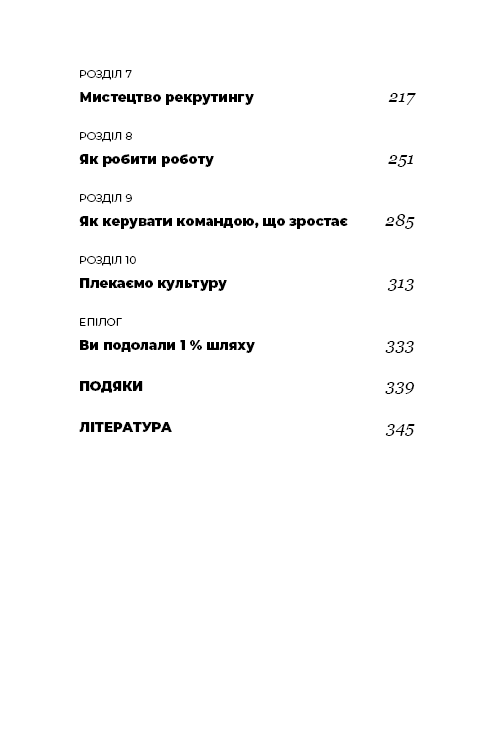 РОЗДІЛ 7
Мистецтво рекрутингу 217

РОЗДІЛ 8
Як робити роботу 251

РОЗДІЛ 9
Як керувати командою, що зростає 285

РОЗДІЛ 10
Плекаємо культуру 313

ЕПІЛОГ
Ви подолали 1 % шляху 333

ПОДЯКИ 339

ЛІТЕРАТУРА 345